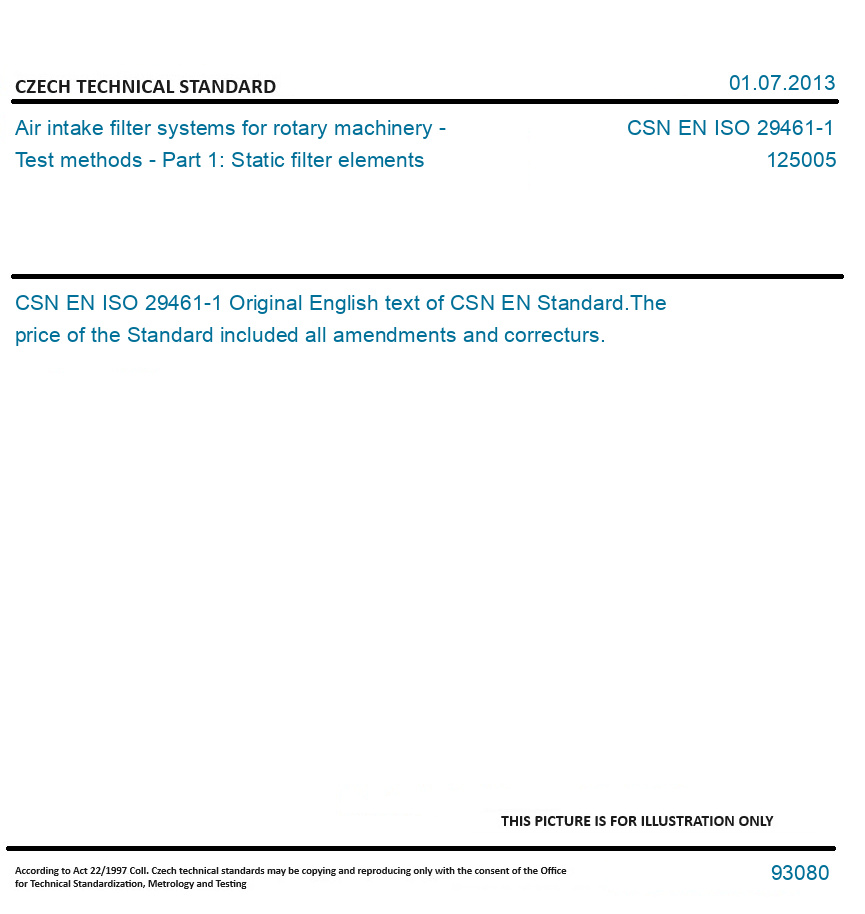 CZECH TECHNICAL STANDARD

01.07.2013

Air intake filter systems for rotary machinery - Test methods - Part 1: Static filter elements

CSN EN ISO 29461-1
125005

CSN EN ISO 29461-1 Original English text of CSN EN Standard.The price of the Standard included all amendments and correcturs.

THIS PICTURE IS FOR ILLUSTRATION ONLY

According to Act 22/1997 Coll. Czech technical standards may be copying and reproducing only with the consent of the Office for Technical Standardization, Metrology and Testing

93080